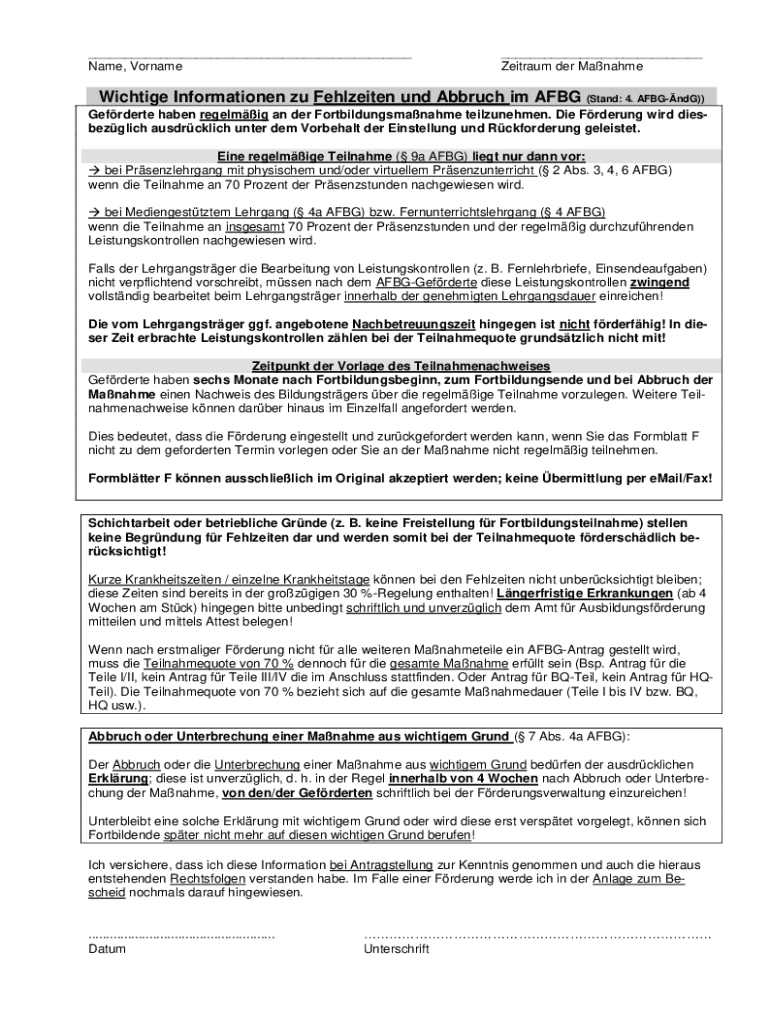 Name, Vorname

Zeitraum der Maßnahme

Wichtige Informationen zu Fehlzeiten und Abbruch im AFBG (Stand: 4. AFBG-ÄndG))

Geförderte haben regelmäßig an der Fortbildungsmaßnahme teilzunehmen. Die Förderung wird diesbezüglich ausdrücklich unter dem Vorbehalt der Einstellung und Rückforderung geleistet.

Eine regelmäßige Teilnahme (§ 9a AFBG) liegt nur dann vor:
→ bei Präsenzlehrgang mit physischem und/oder virtuellem Präsenzunterricht (§ 2 Abs. 3, 4, 6 AFBG) wenn die Teilnahme an 70 Prozent der Präsenzstunden nachgewiesen wird.

→ bei Mediengestütztem Lehrgang (§ 4a AFBG) bzw. Fernunterrichtslehrgang (§ 4 AFBG) wenn die Teilnahme an insgesamt 70 Prozent der Präsenzstunden und der regelmäßig durchzuführenden Leistungskontrollen nachgewiesen wird.

Falls der Lehrgangsträger die Bearbeitung von Leistungskontrollen (z. B. Fernlehrbriefe, Einsendeaufgaben) nicht verpflichtend vorschreibt, müssen nach dem AFBG-Geförderte diese Leistungskontrollen zwingend vollständig bearbeitet beim Lehrgangsträger innerhalb der genehmigten Lehrgangsdauer einreichen!

Die vom Lehrgangsträger ggf. angebotene Nachbetreuungszeit hingegen ist nicht förderfähig! In dieser Zeit erbrachte Leistungskontrollen zählen bei der Teilnahmequote grundsätzlich nicht mit!

Zeitpunkt der Vorlage des Teilnahmenachweises
Geförderte haben sechs Monate nach Fortbildungsbeginn, zum Fortbildungsende und bei Abbruch der Maßnahme einen Nachweis des Bildungsträgers über die regelmäßige Teilnahme vorzulegen. Weitere Teilnahmenachweise können darüber hinaus im Einzelfall angefordert werden.

Dies bedeutet, dass die Förderung eingestellt und zurückgefordert werden kann, wenn Sie das Formblatt F nicht zu dem geforderten Termin vorlegen oder Sie an der Maßnahme nicht regelmäßig teilnehmen.

Formblätter F können ausschließlich im Original akzeptiert werden; keine Übermittlung per eMail/Fax!

Schichtarbeit oder betriebliche Gründe (z. B. keine Freistellung für Fortbildungsteilnahme) stellen keine Begründung für Fehlzeiten dar und werden somit bei der Teilnahmequote förderschädlich berücksichtigt!

Kurze Krankheitszeiten / einzelne Krankheitstage können bei den Fehlzeiten nicht unberücksichtigt bleiben; diese Zeiten sind bereits in der großzügigen 30 %-Regelung enthalten! Längerfristige Erkrankungen (ab 4 Wochen am Stück) hingegen bitte unbedingt schriftlich und unverzüglich dem Amt für Ausbildungsförderung mitteilen und mittels Attest belegen!

Wenn nach erstmaliger Förderung nicht für alle weiteren Maßnahmeteile ein AFBG-Antrag gestellt wird, muss die Teilnahmequote von 70 % dennoch für die gesamte Maßnahme erfüllt sein (Bsp. Antrag für die Teile I/II, kein Antrag für Teile III/IV die im Anschluss stattfinden. Oder Antrag für BQ-Teil, kein Antrag für HQ-Teil). Die Teilnahmequote von 70 % bezieht sich auf die gesamte Maßnahmedauer (Teile I bis IV bzw. BQ, HQ usw.).

Abbruch oder Unterbrechung einer Maßnahme aus wichtigem Grund (§ 7 Abs. 4a AFBG):

Der Abbruch oder die Unterbrechung einer Maßnahme aus wichtigem Grund bedürfen der ausdrücklichen Erklärung; diese ist unverzüglich, d. h. in der Regel innerhalb von 4 Wochen nach Abbruch oder Unterbrechung der Maßnahme, von den/der Geförderten schriftlich bei der Förderungsverwaltung einzureichen!

Unterbleibt eine solche Erklärung mit wichtigem Grund oder wird diese erst verspätet vorgelegt, können sich Fortbildende später nicht mehr auf diesen wichtigen Grund berufen!

Ich versichere, dass ich diese Information bei Antragstellung zur Kenntnis genommen und auch die hieraus entstehenden Rechtsfolgen verstanden habe. Im Falle einer Förderung werde ich in der Anlage zum Bescheid nochmals darauf hingewiesen.

Datum

Unterschrift